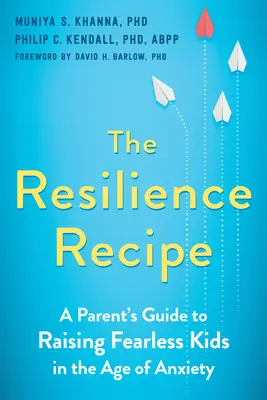 MUNIYA S. KHANNA, PHD
PHILIP C. KENDALL, PHD, ABPP
FOREWORD BY DAVID H. BARLOW, PHD

The Resilience Recipe

A Parent's Guide to Raising Fearless Kids in the Age of Anxiety